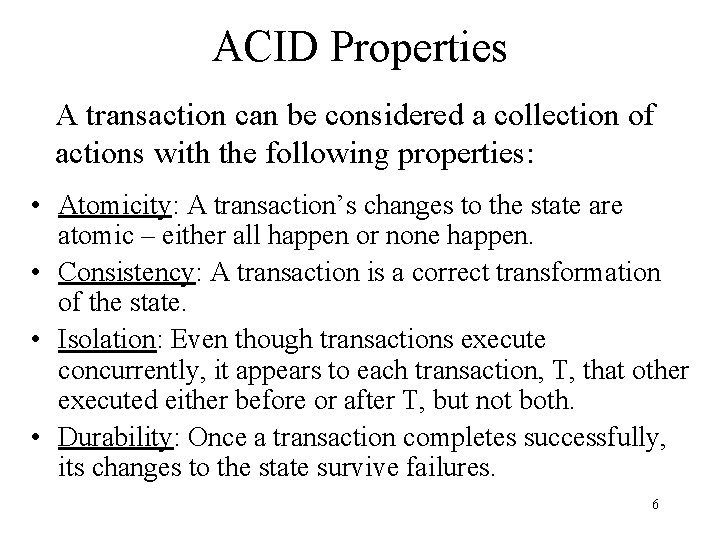 ACID Properties

A transaction can be considered a collection of actions with the following properties:

• Atomicity: A transaction's changes to the state are atomic – either all happen or none happen.
• Consistency: A transaction is a correct transformation of the state.
• Isolation: Even though transactions execute concurrently, it appears to each transaction, T, that other executed either before or after T, but not both.
• Durability: Once a transaction completes successfully, its changes to the state survive failures.

6